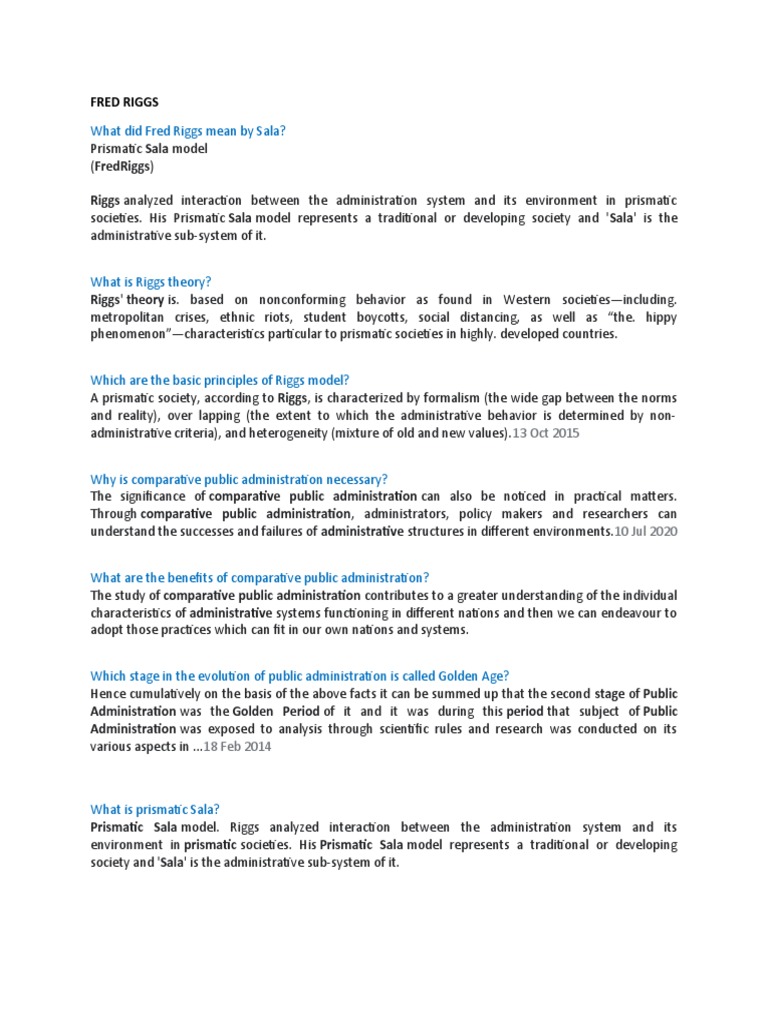 FRED RIGGS

What did Fred Riggs mean by Sala?
Prismatic Sala model
(FredRiggs)

Riggs analyzed interaction between the administration system and its environment in prismatic societies. His Prismatic Sala model represents a traditional or developing society and 'Sala' is the administrative sub-system of it.

What is Riggs theory?
Riggs' theory is. based on nonconforming behavior as found in Western societies—including. metropolitan crises, ethnic riots, student boycotts, social distancing, as well as "the. hippy phenomenon"—characteristics particular to prismatic societies in highly. developed countries.

Which are the basic principles of Riggs model?
A prismatic society, according to Riggs, is characterized by formalism (the wide gap between the norms and reality), over lapping (the extent to which the administrative behavior is determined by non-administrative criteria), and heterogeneity (mixture of old and new values).13 Oct 2015

Why is comparative public administration necessary?
The significance of comparative public administration can also be noticed in practical matters. Through comparative public administration, administrators, policy makers and researchers can understand the successes and failures of administrative structures in different environments.10 Jul 2020

What are the benefits of comparative public administration?
The study of comparative public administration contributes to a greater understanding of the individual characteristics of administrative systems functioning in different nations and then we can endeavour to adopt those practices which can fit in our own nations and systems.

Which stage in the evolution of public administration is called Golden Age?
Hence cumulatively on the basis of the above facts it can be summed up that the second stage of Public Administration was the Golden Period of it and it was during this period that subject of Public Administration was exposed to analysis through scientific rules and research was conducted on its various aspects in ...18 Feb 2014

What is prismatic Sala?
Prismatic Sala model. Riggs analyzed interaction between the administration system and its environment in prismatic societies. His Prismatic Sala model represents a traditional or developing society and 'Sala' is the administrative sub-system of it.